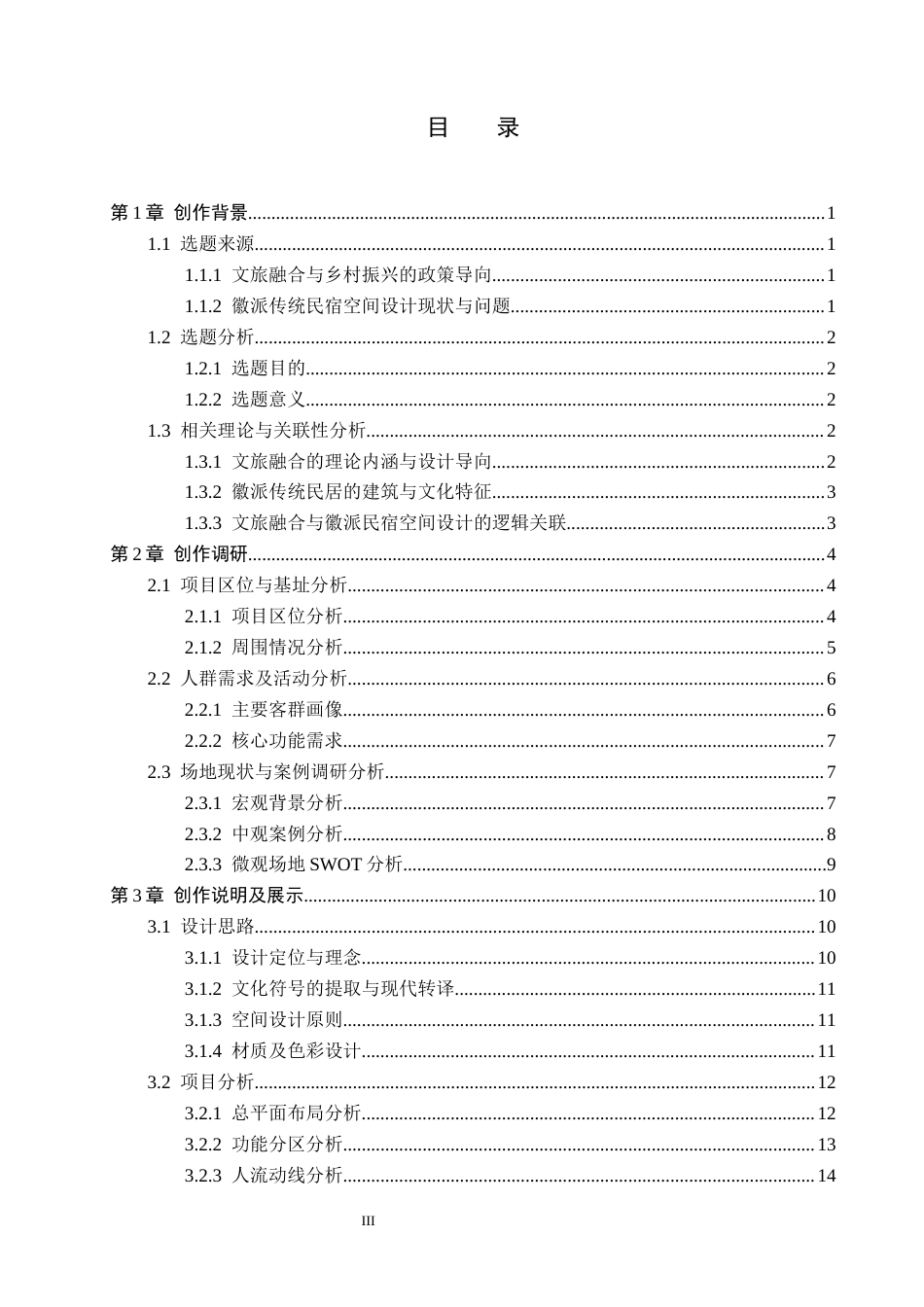 目 录

第1章 创作背景 1
1.1 选题来源 1
1.1.1 文旅融合与乡村振兴的政策导向 1
1.1.2 徽派传统民宿空间设计现状与问题 1
1.2 选题分析 2
1.2.1 选题目的 2
1.2.2 选题意义 2
1.3 相关理论与关联性分析 2
1.3.1 文旅融合的理论内涵与设计导向 2
1.3.2 徽派传统民居的建筑与文化特征 3
1.3.3 文旅融合与徽派民宿空间设计的逻辑关联 3
第2章 创作调研 4
2.1 项目区位与基址分析 4
2.1.1 项目区位分析 4
2.1.2 周围情况分析 5
2.2 人群需求及活动分析 6
2.2.1 主要客群画像 6
2.2.2 核心功能需求 7
2.3 场地现状与案例调研分析 7
2.3.1 宏观背景分析 7
2.3.2 中观案例分析 8
2.3.3 微观场地SWOT分析 9
第3章 创作说明及展示 10
3.1 设计思路 10
3.1.1 设计定位与理念 10
3.1.2 文化符号的提取与现代转译 11
3.1.3 空间设计原则 11
3.1.4 材质及色彩设计 11
3.2 项目分析 12
3.2.1 总平面布局分析 12
3.2.2 功能分区分析 13
3.2.3 人流动线分析 14

III